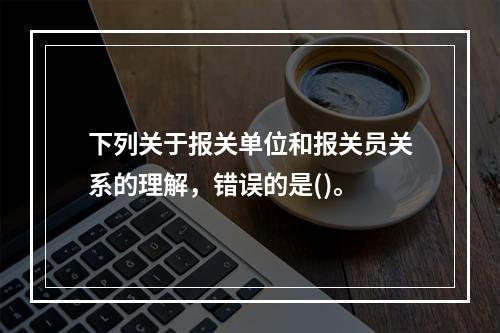 下列关于报关单位和报关员关系的理解，错误的是()。